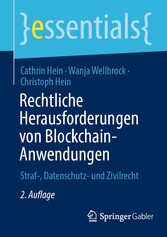 }essentials{

Cathrin Hein · Wanja Wellbrock · Christoph Hein

Rechtliche Herausforderungen von Blockchain-Anwendungen

Straf-, Datenschutz- und Zivilrecht

2. Auflage

Springer Gabler